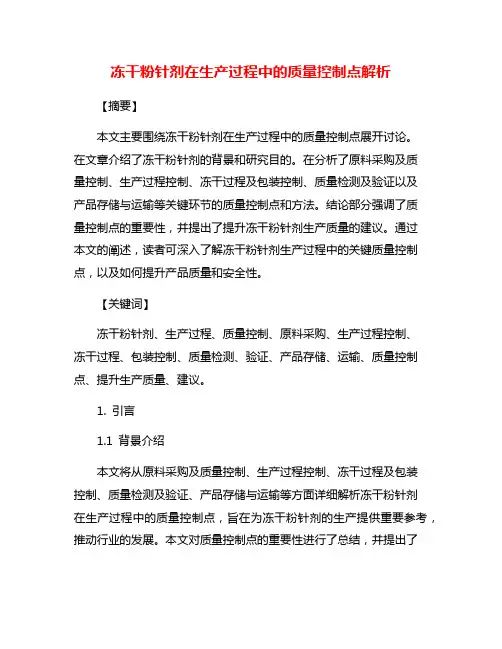 冻干粉针剂在生产过程中的质量控制点解析

【摘要】

本文主要围绕冻干粉针剂在生产过程中的质量控制点展开讨论。在文章介绍了冻干粉针剂的背景和研究目的。在分析了原料采购及质量控制、生产过程控制、冻干过程及包装控制、质量检测及验证以及产品存储与运输等关键环节的质量控制点和方法。结论部分强调了质量控制点的重要性，并提出了提升冻干粉针剂生产质量的建议。通过本文的阐述，读者可深入了解冻干粉针剂生产过程中的关键质量控制点，以及如何提升产品质量和安全性。

【关键词】

冻干粉针剂、生产过程、质量控制、原料采购、生产过程控制、冻干过程、包装控制、质量检测、验证、产品存储、运输、质量控制点、提升生产质量、建议。

1. 引言

1.1 背景介绍

本文将从原料采购及质量控制、生产过程控制、冻干过程及包装控制、质量检测及验证、产品存储与运输等方面详细解析冻干粉针剂在生产过程中的质量控制点，旨在为冻干粉针剂的生产提供重要参考，推动行业的发展。本文对质量控制点的重要性进行了总结，并提出了